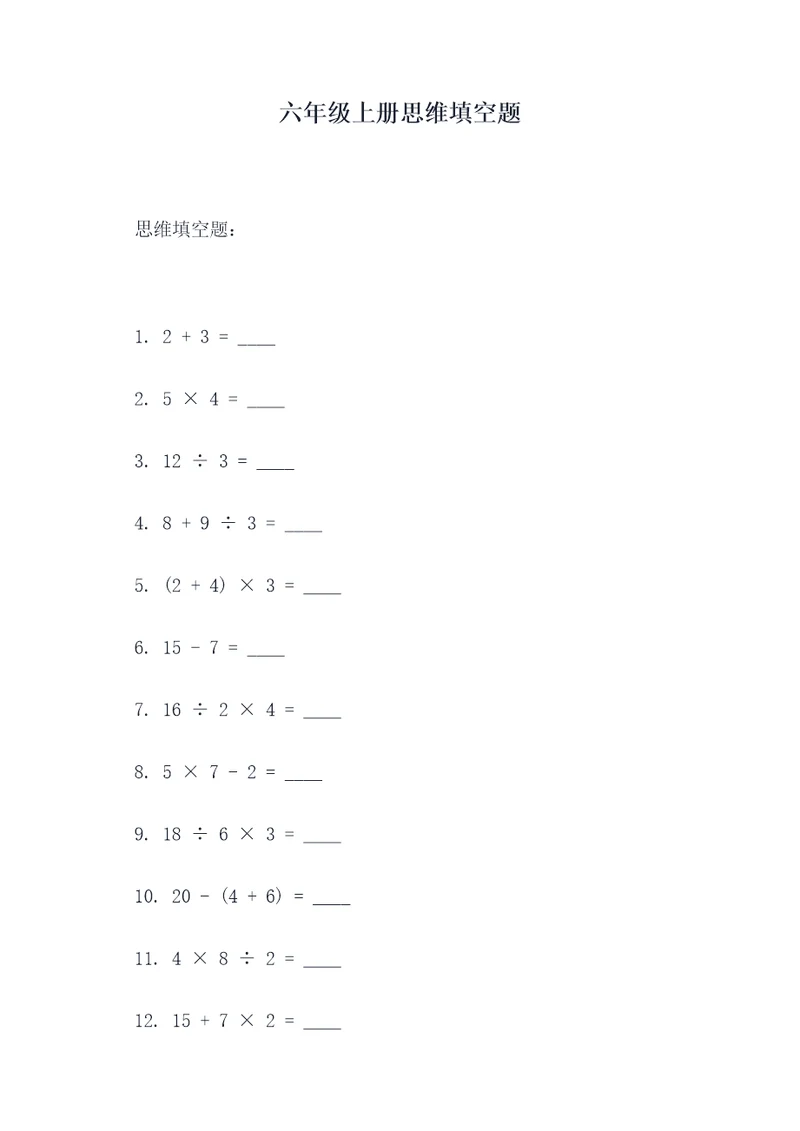 六年级上册思维填空题

思维填空题：

1. $2 + 3 =$ ____

2. $5 \times 4 =$ ____

3. $12 \div 3 =$ ____

4. $8 + 9 \div 3 =$ ____

5. $(2 + 4) \times 3 =$ ____

6. $15 - 7 =$ ____

7. $16 \div 2 \times 4 =$ ____

8. $5 \times 7 - 2 =$ ____

9. $18 \div 6 \times 3 =$ ____

10. $20 - (4 + 6) =$ ____

11. $4 \times 8 \div 2 =$ ____

12. $15 + 7 \times 2 =$ ____